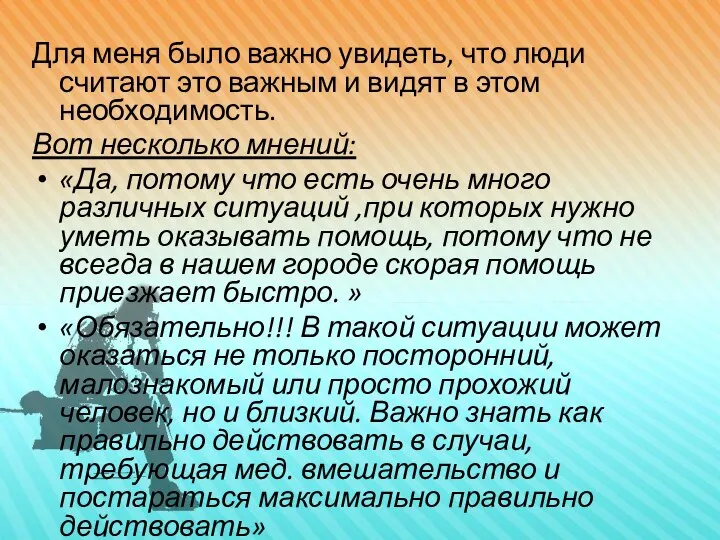 Для меня было важно увидеть, что люди считают это важным и видят в этом необходимость.

Вот несколько мнений:

• «Да, потому что есть очень много различных ситуаций ,при которых нужно уметь оказывать помощь, потому что не всегда в нашем городе скорая помощь приезжает быстро. »

• «Обязательно!!! В такой ситуации может оказаться не только посторонний, малознакомый или просто прохожий человек, но и близкий. Важно знать как правильно действовать в случаи, требующая мед. вмешательство и постараться максимально правильно действовать»